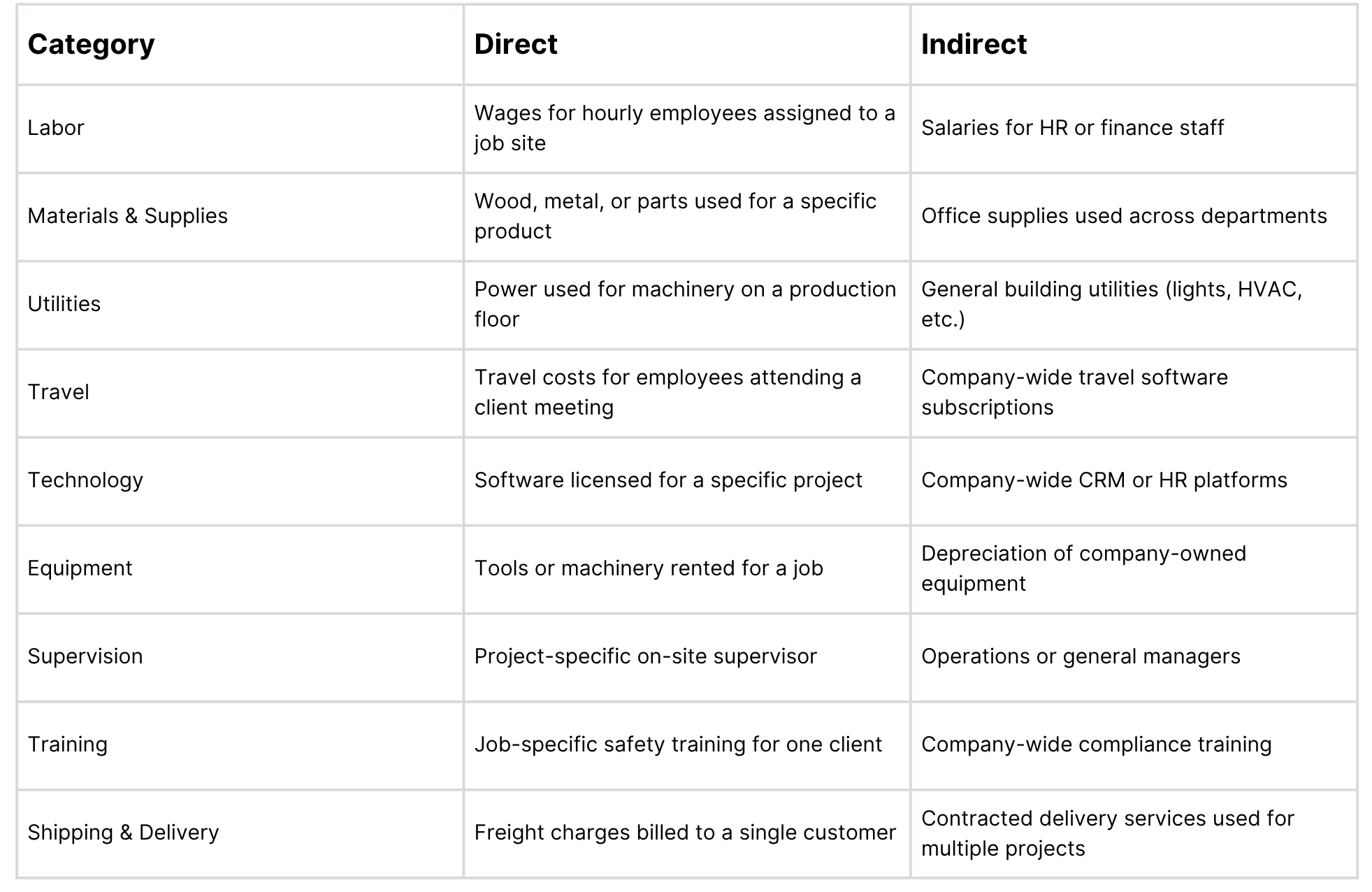 | Category | Direct | Indirect |
|---|---|---|
| Labor | Wages for hourly employees assigned to a job site | Salaries for HR or finance staff |
| Materials & Supplies | Wood, metal, or parts used for a specific product | Office supplies used across departments |
| Utilities | Power used for machinery on a production floor | General building utilities (lights, HVAC, etc.) |
| Travel | Travel costs for employees attending a client meeting | Company-wide travel software subscriptions |
| Technology | Software licensed for a specific project | Company-wide CRM or HR platforms |
| Equipment | Tools or machinery rented for a job | Depreciation of company-owned equipment |
| Supervision | Project-specific on-site supervisor | Operations or general managers |
| Training | Job-specific safety training for one client | Company-wide compliance training |
| Shipping & Delivery | Freight charges billed to a single customer | Contracted delivery services used for multiple projects |